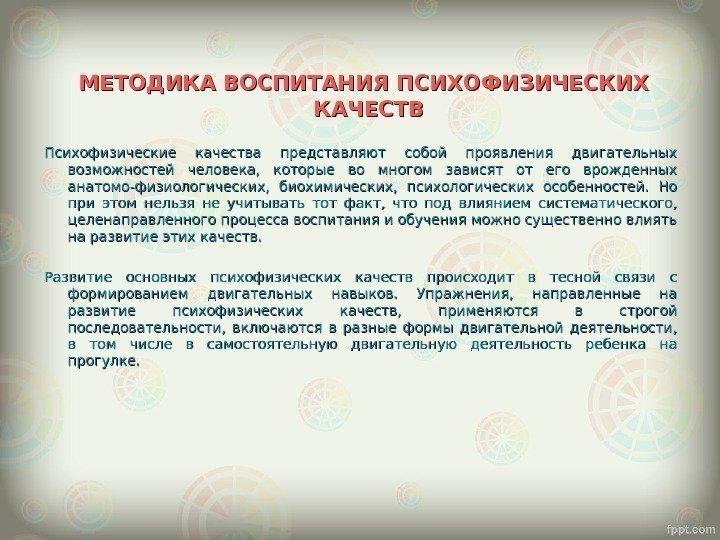 МЕТОДИКА ВОСПИТАНИЯ ПСИХОФИЗИЧЕСКИХ КАЧЕСТВ

Психофизические качества представляют собой проявления двигательных возможностей человека, которые во многом зависят от его врожденных анатомо-физиологических, биохимических, психологических особенностей. Но при этом нельзя не учитывать тот факт, что под влиянием систематического, целенаправленного процесса воспитания и обучения можно существенно влиять на развитие этих качеств.

Развитие основных психофизических качеств происходит в тесной связи с формированием двигательных навыков. Упражнения, направленные на развитие психофизических качеств, применяются в строгой последовательности, включаются в разные формы двигательной деятельности, в том числе в самостоятельную двигательную деятельность ребенка на прогулке.

fppt.com